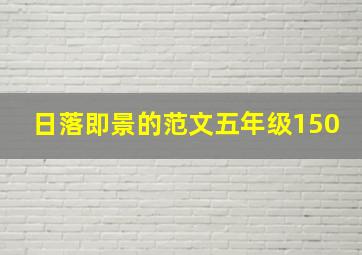 日落即景的范文五年级150